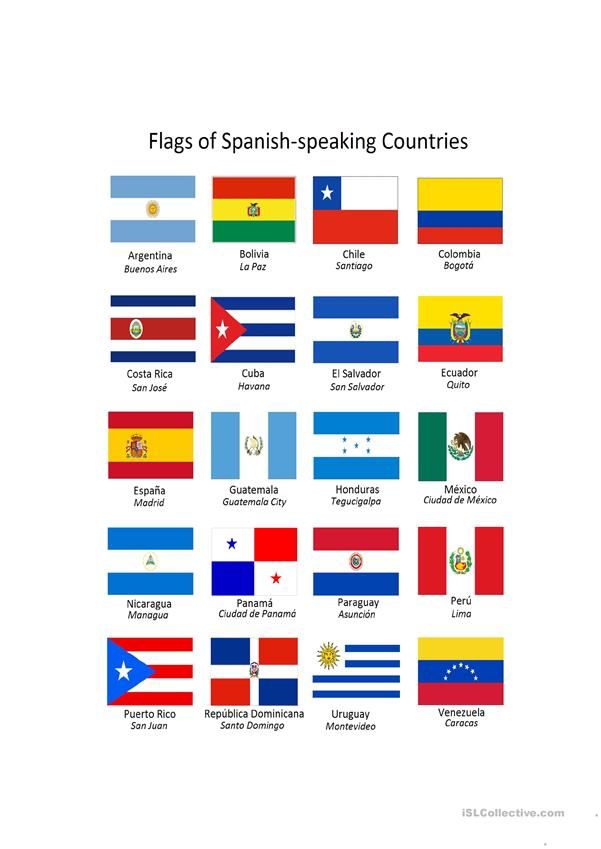 Flags of Spanish-speaking Countries

Argentina
Buenos Aires

Bolivia
La Paz

Chile
Santiago

Colombia
Bogotá

Costa Rica
San José

Cuba
Havana

El Salvador
San Salvador

Ecuador
Quito

España
Madrid

Guatemala
Guatemala City

Honduras
Tegucigalpa

México
Ciudad de México

Nicaragua
Managua

Panamá
Ciudad de Panamá

Paraguay
Asunción

Perú
Lima

Puerto Rico
San Juan

República Dominicana
Santo Domingo

Uruguay
Montevideo

Venezuela
Caracas

iSLCollective.com